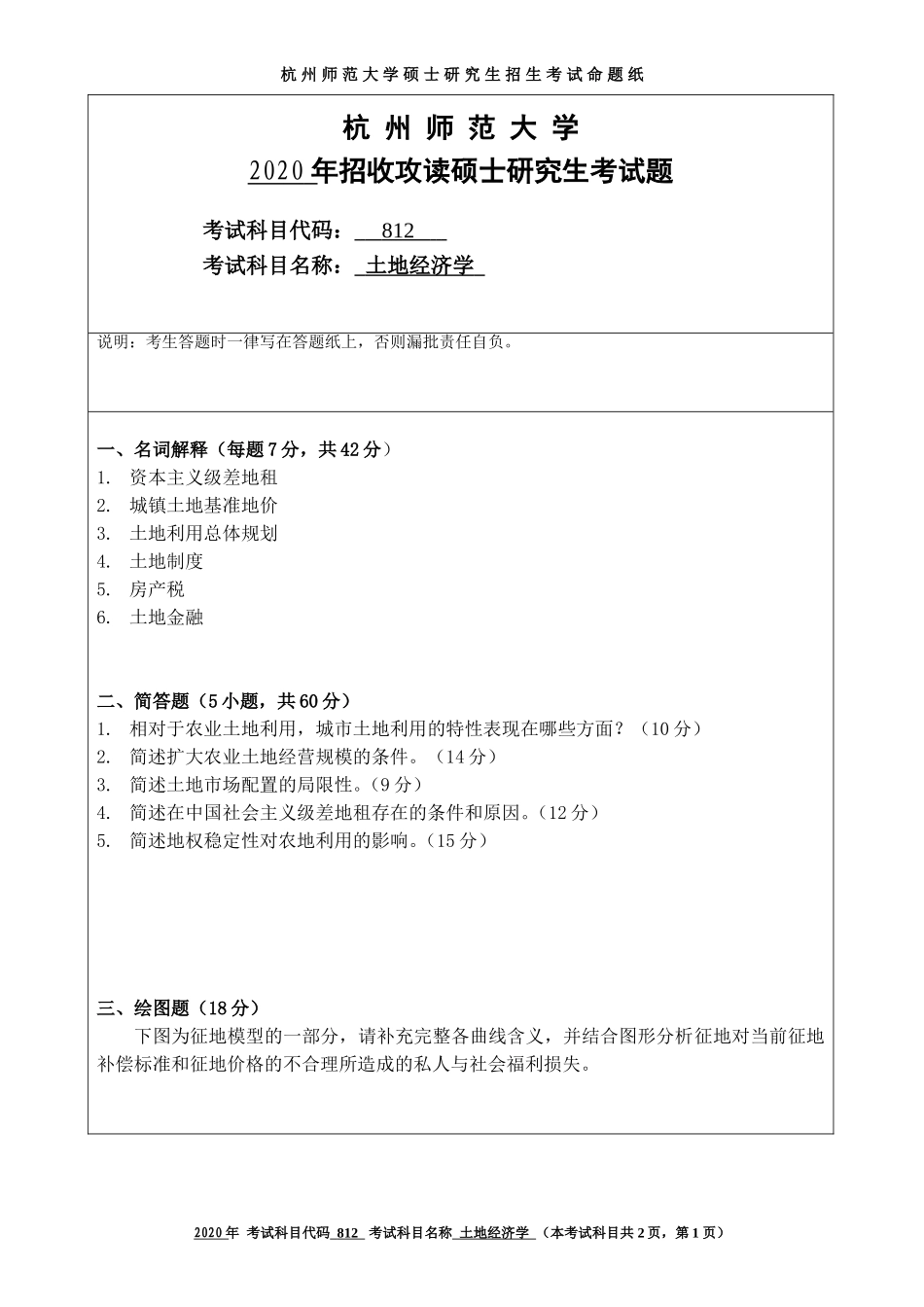 杭州师范大学硕士研究生招生考试命题纸

杭州师范大学
2020年招收攻读硕士研究生考试题

考试科目代码： 812
考试科目名称： 土地经济学

说明：考生答题时一律写在答题纸上，否则漏批责任自负。

一、名词解释（每题7分，共42分）
1. 资本主义级差地租
2. 城镇土地基准地价
3. 土地利用总体规划
4. 土地制度
5. 房产税
6. 土地金融

二、简答题（5小题，共60分）
1. 相对于农业土地利用，城市土地利用的特性表现在哪些方面？（10分）
2. 简述扩大农业土地经营规模的条件。（14分）
3. 简述土地市场配置的局限性。（9分）
4. 简述在中国社会主义级差地租存在的条件和原因。（12分）
5. 简述地权稳定性对农地利用的影响。（15分）

三、绘图题（18分）
下图为征地模型的一部分，请补充完整各曲线含义，并结合图形分析征地对当前征地补偿标准和征地价格的不合理所造成的私人与社会福利损失。

2020年 考试科目代码 812 考试科目名称 土地经济学 （本考试科目共2页，第1页）